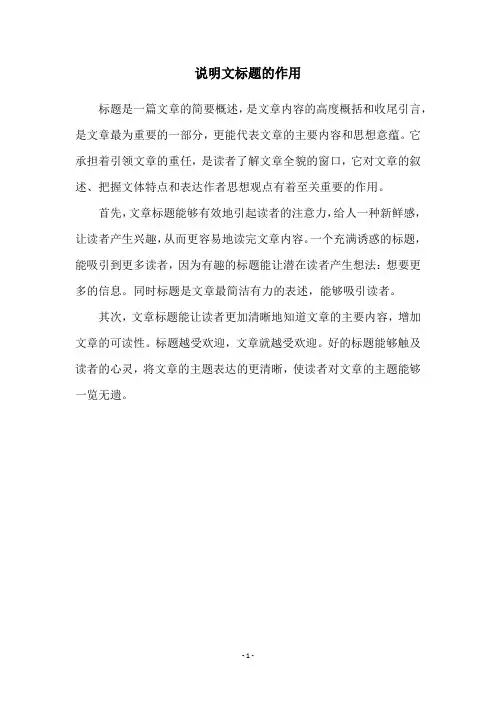 说明文标题的作用

标题是一篇文章的简要概述，是文章内容的高度概括和收尾引言，是文章最为重要的一部分，更能代表文章的主要内容和思想意蕴。它承担着引领文章的重任，是读者了解文章全貌的窗口，它对文章的叙述、把握文体特点和表达作者思想观点有着至关重要的作用。

首先，文章标题能够有效地引起读者的注意力，给人一种新鲜感，让读者产生兴趣，从而更容易地读完文章内容。一个充满诱惑的标题，能吸引到更多读者，因为有趣的标题能让潜在读者产生想法：想要更多的信息。同时标题是文章最简洁有力的表述，能够吸引读者。

其次，文章标题能让读者更加清晰地知道文章的主要内容，增加文章的可读性。标题越受欢迎，文章就越受欢迎。好的标题能够触及读者的心灵，将文章的主题表达的更清晰，使读者对文章的主题能够一览无遗。

- 1 -